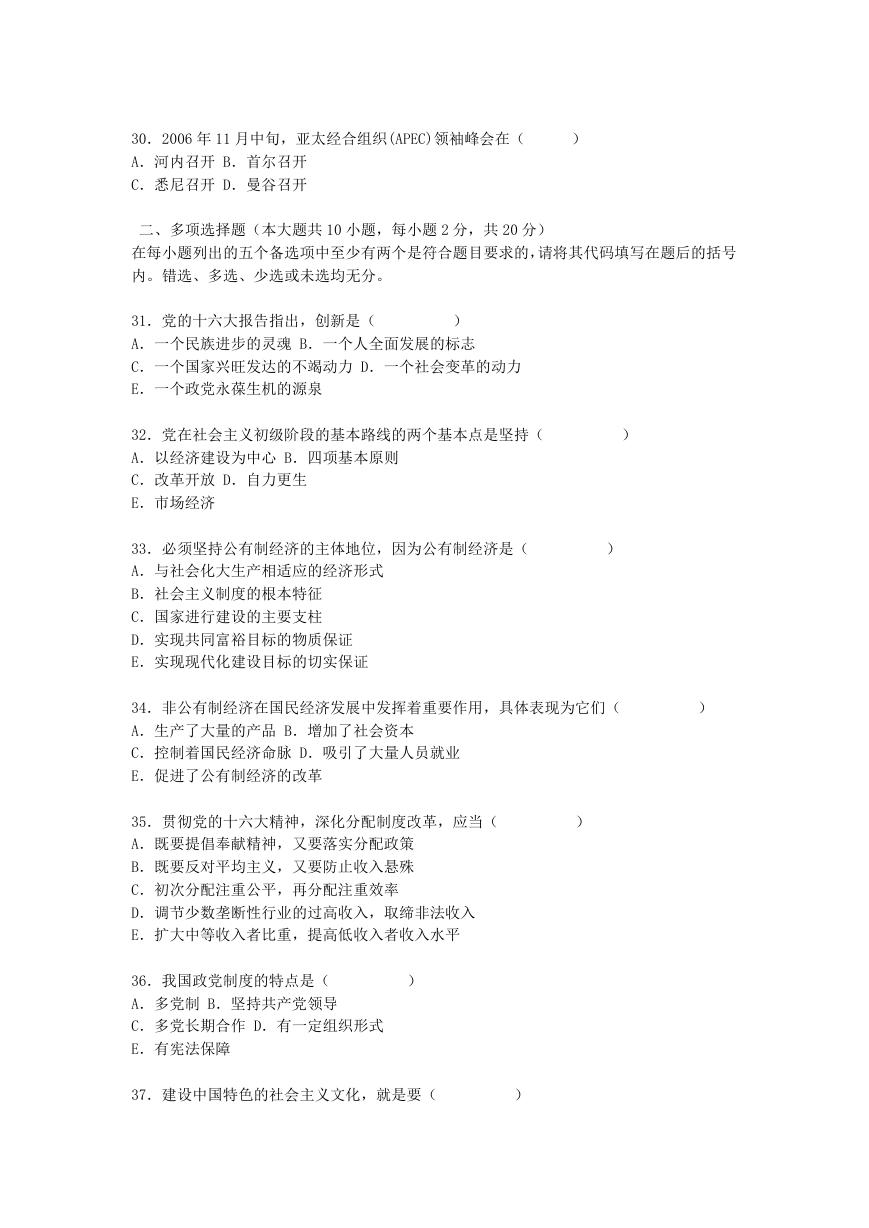 30．2006 年 11 月中旬，亚太经合组织(APEC)领袖峰会在（　　）
A．河内召开 B．首尔召开
C．悉尼召开 D．曼谷召开

二、多项选择题（本大题共 10 小题，每小题 2 分，共 20 分）
在每小题列出的五个备选项中至少有两个是符合题目要求的，请将其代码填写在题后的括号内。错选、多选、少选或未选均无分。

31．党的十六大报告指出，创新是（　　）
A．一个民族进步的灵魂 B．一个人全面发展的标志
C．一个国家兴旺发达的不竭动力 D．一个社会变革的动力
E．一个政党永葆生机的源泉

32．党在社会主义初级阶段的基本路线的两个基本点是坚持（　　）
A．以经济建设为中心 B．四项基本原则
C．改革开放 D．自力更生
E．市场经济

33．必须坚持公有制经济的主体地位，因为公有制经济是（　　）
A．与社会化大生产相适应的经济形式
B．社会主义制度的根本特征
C．国家进行建设的主要支柱
D．实现共同富裕目标的物质保证
E．实现现代化建设目标的切实保证

34．非公有制经济在国民经济发展中发挥着重要作用，具体表现为它们（　　）
A．生产了大量的产品 B．增加了社会资本
C．控制着国民经济命脉 D．吸引了大量人员就业
E．促进了公有制经济的改革

35．贯彻党的十六大精神，深化分配制度改革，应当（　　）
A．既要提倡奉献精神，又要落实分配政策
B．既要反对平均主义，又要防止收入悬殊
C．初次分配注重公平，再分配注重效率
D．调节少数垄断性行业的过高收入，取缔非法收入
E．扩大中等收入者比重，提高低收入者收入水平

36．我国政党制度的特点是（　　）
A．多党制 B．坚持共产党领导
C．多党长期合作 D．有一定组织形式
E．有宪法保障

37．建设中国特色的社会主义文化，就是要（　　）